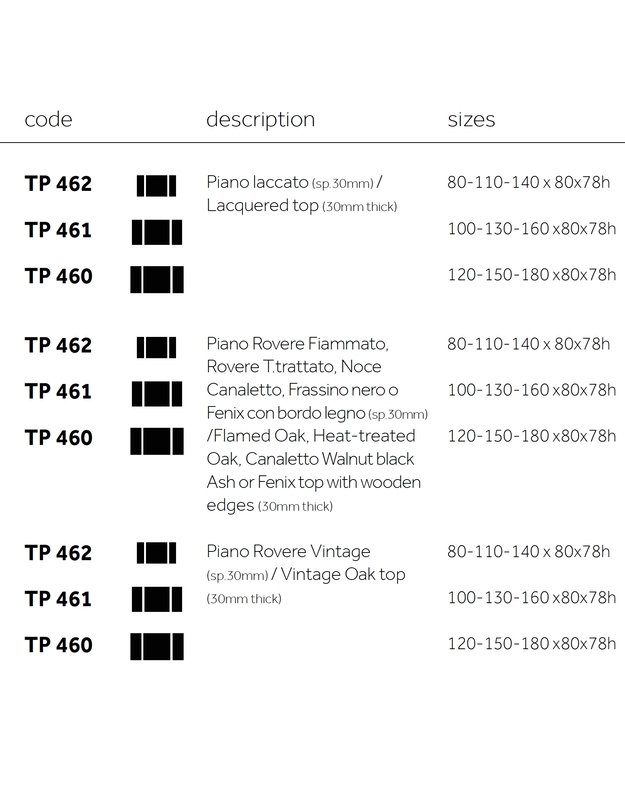 | code | description | sizes |
|---|---|---|
| TP 462 | Piano laccato (sp.30mm) / Lacquered top (30mm thick) | 80-110-140 x 80x78h |
| TP 461 | | 100-130-160 x80x78h |
| TP 460 | | 120-150-180 x80x78h |
| TP 462 | Piano Rovere Fiammato, Rovere T.trattato, Noce Canaletto, Frassino nero o Fenix con bordo legno (sp.30mm) /Flamed Oak, Heat-treated Oak, Canaletto Walnut black Ash or Fenix top with wooden edges (30mm thick) | 80-110-140 x 80x78h |
| TP 461 | | 100-130-160 x80x78h |
| TP 460 | | 120-150-180 x80x78h |
| TP 462 | Piano Rovere Vintage (sp.30mm) / Vintage Oak top (30mm thick) | 80-110-140 x 80x78h |
| TP 461 | | 100-130-160 x80x78h |
| TP 460 | | 120-150-180 x80x78h |